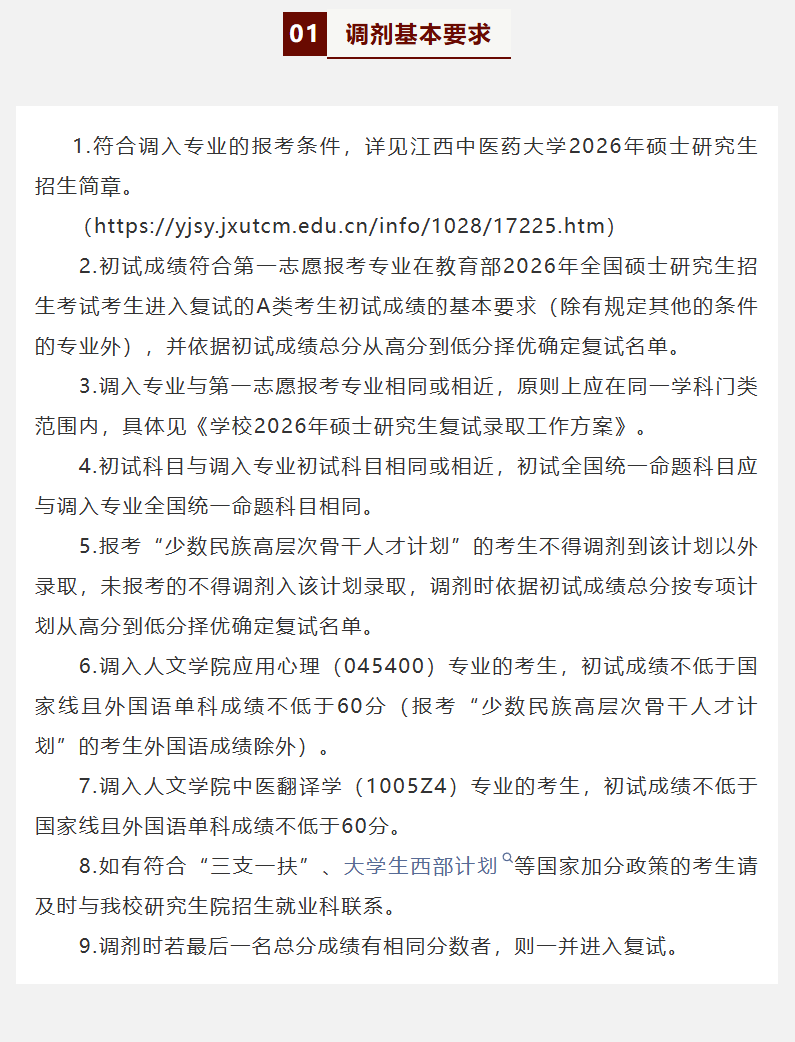 01 调剂基本要求

1.符合调入专业的报考条件，详见江西中医药大学2026年硕士研究生招生简章。

（https://yjsy.jxutcm.edu.cn/info/1028/17225.htm）

2.初试成绩符合第一志愿报考专业在教育部2026年全国硕士研究生招生考试考生进入复试的A类考生初试成绩的基本要求（除有规定其他的条件的专业外），并依据初试成绩总分从高分到低分择优确定复试名单。

3.调入专业与第一志愿报考专业相同或相近，原则上应在同一学科门类范围内，具体见《学校2026年硕士研究生复试录取工作方案》。

4.初试科目与调入专业初试科目相同或相近，初试全国统一命题科目应与调入专业全国统一命题科目相同。

5.报考“少数民族高层次骨干人才计划”的考生不得调剂到该计划以外录取，未报考的不得调剂入该计划录取，调剂时依据初试成绩总分按专项计划从高分到低分择优确定复试名单。

6.调入人文学院应用心理（045400）专业的考生，初试成绩不低于国家线且外国语单科成绩不低于60分（报考“少数民族高层次骨干人才计划”的考生外国语成绩除外）。

7.调入人文学院中医翻译学（1005Z4）专业的考生，初试成绩不低于国家线且外国语单科成绩不低于60分。

8.如有符合“三支一扶”、大学生西部计划等国家加分政策的考生请及时与我校研究生院招生就业科联系。

9.调剂时若最后一名总分成绩有相同分数者，则一并进入复试。